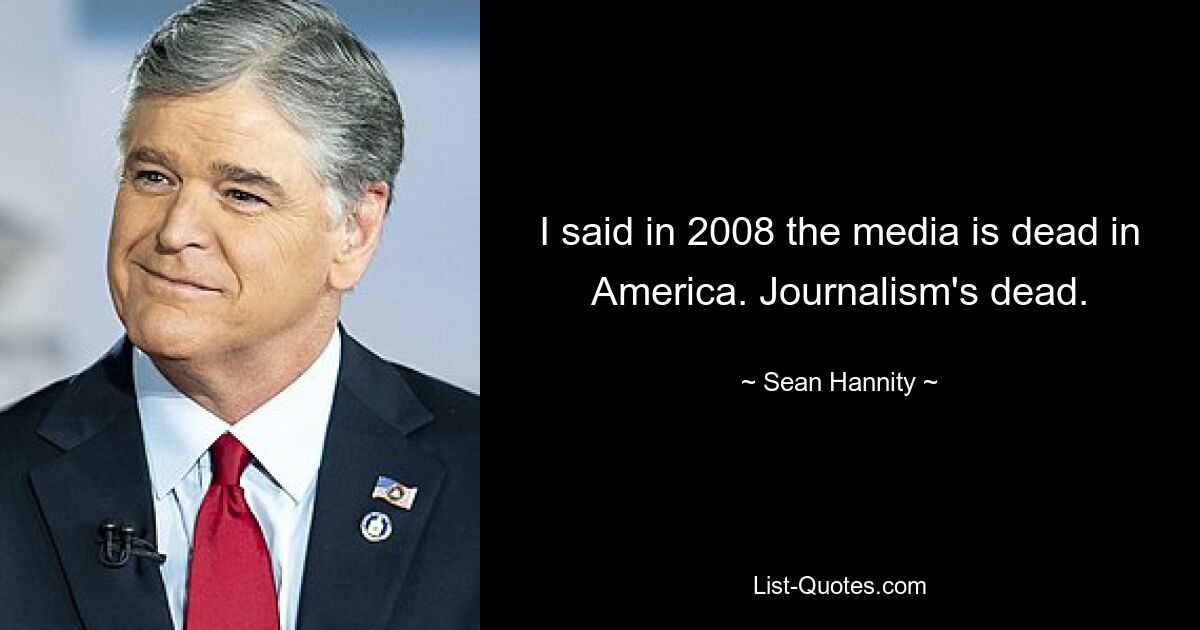 I said in 2008 the media is dead in America. Journalism's dead.

~ Sean Hannity ~

List-Quotes.com